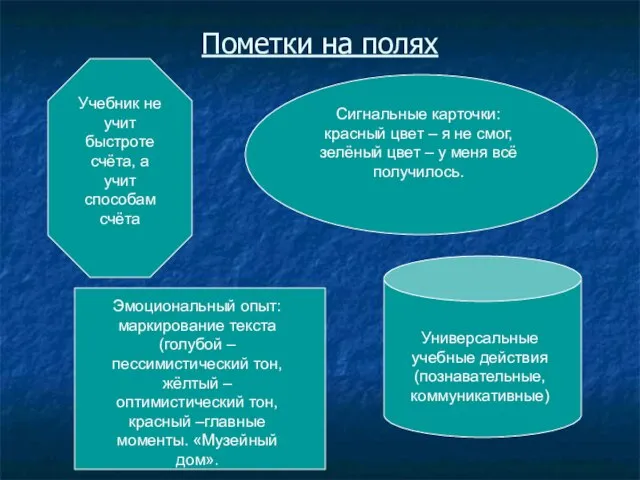 Пометки на полях

Учебник не учит быстроте счёта, а учит способам счёта

Сигнальные карточки: красный цвет – я не смог, зелёный цвет – у меня всё получилось.

Эмоциональный опыт: маркирование текста (голубой – пессимистический тон, жёлтый – оптимистический тон, красный –главные моменты. «Музейный дом».

Универсальные учебные действия (познавательные, коммуникативные)